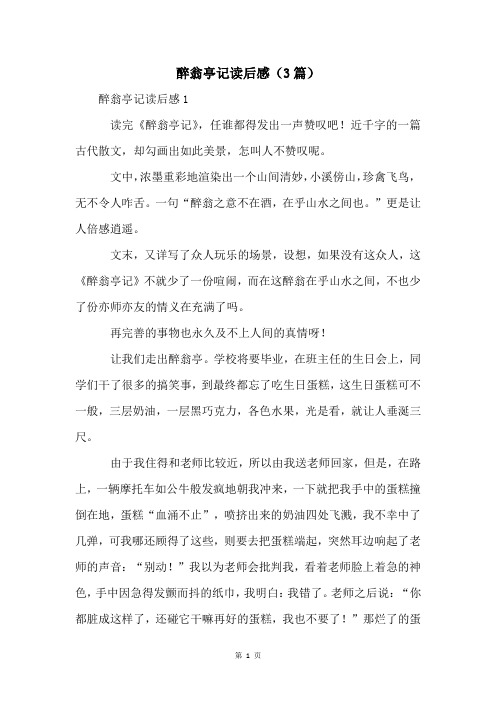 醉翁亭记读后感（3篇）

醉翁亭记读后感1

读完《醉翁亭记》，任谁都得发出一声赞叹吧！近千字的一篇古代散文，却勾画出如此美景，怎叫人不赞叹呢。

文中，浓墨重彩地渲染出一个山间清妙，小溪傍山，珍禽飞鸟，无不令人咋舌。一句“醉翁之意不在酒，在乎山水之间也。”更是让人倍感逍遥。

文末，又详写了众人玩乐的场景，设想，如果没有这众人，这《醉翁亭记》不就少了一份喧闹，而在这醉翁在乎山水之间，不也少了份亦师亦友的情义在充满了吗。

再完善的事物也永久及不上人间的真情呀！

让我们走出醉翁亭。学校将要毕业，在班主任的生日会上，同学们干了很多的搞笑事，到最终都忘了吃生日蛋糕，这生日蛋糕可不一般，三层奶油，一层黑巧克力，各色水果，光是看，就让人垂涎三尺。

由于我住得和老师比较近，所以由我送老师回家，但是，在路上，一辆摩托车如公牛般发疯地朝我冲来，一下就把我手中的蛋糕撞倒在地，蛋糕“血涌不止”，喷挤出来的奶油四处飞溅，我不幸中了几弹，可我哪还顾得了这些，则要去把蛋糕端起，突然耳边响起了老师的声音：“别动！”我以为老师会批判我，看着老师脸上着急的神色，手中因急得发颤而抖的纸巾，我明白：我错了。老师之后说：“你都脏成这样了，还碰它干嘛再好的蛋糕，我也不要了！”那烂了的蛋

第 1 页